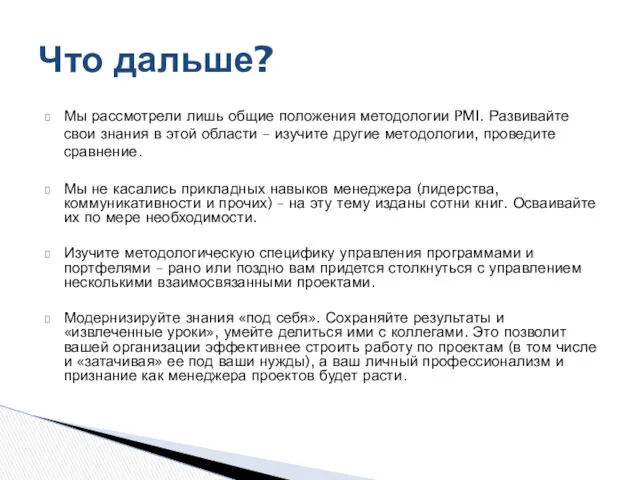 Что дальше?

Мы рассмотрели лишь общие положения методологии PMI. Развивайте свои знания в этой области – изучите другие методологии, проведите сравнение.

Мы не касались прикладных навыков менеджера (лидерства, коммуникативности и прочих) – на эту тему изданы сотни книг. Осваивайте их по мере необходимости.

Изучите методологическую специфику управления программами и портфелями – рано или поздно вам придется столкнуться с управлением несколькими взаимосвязанными проектами.

Модернизируйте знания «под себя». Сохраняйте результаты и «извлеченные уроки», умейте делиться ими с коллегами. Это позволит вашей организации эффективнее строить работу по проектам (в том числе и «затачивая» ее под ваши нужды), а ваш личный профессионализм и признание как менеджера проектов будет расти.